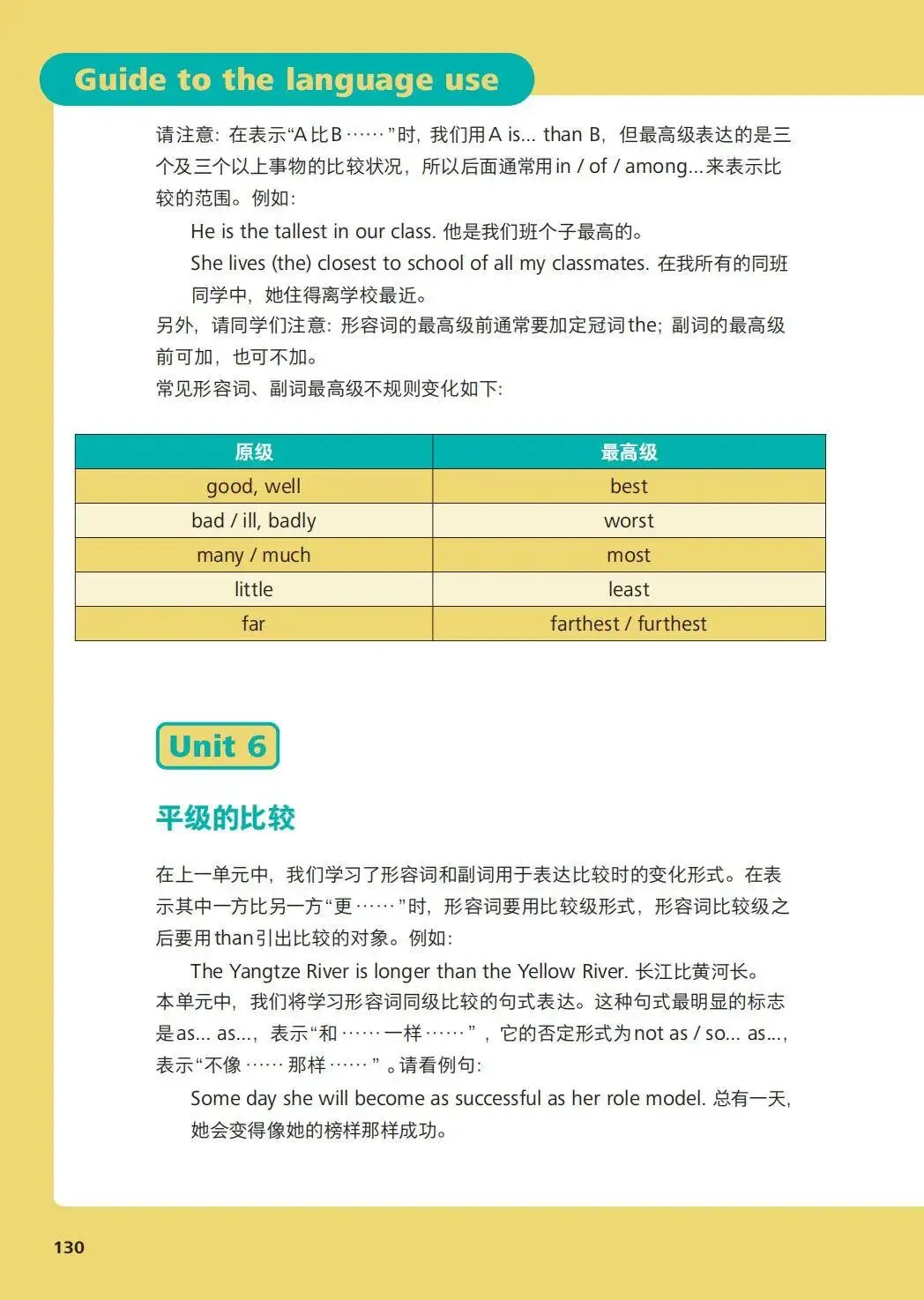 Guide to the language use

请注意：在表示“A比B……”时，我们用A is... than B，但最高级表达的是三个及三个以上事物的比较状况，所以后面通常用in / of / among...来表示比较的范围。例如：

He is the tallest in our class. 他是我们班个子最高的。

She lives (the) closest to school of all my classmates. 在我所有的同班同学中，她住得离学校最近。

另外，请同学们注意：形容词的最高级前通常要加定冠词the；副词的最高级前可加，也可不加。

常见形容词、副词最高级不规则变化如下：

| 原级 | 最高级 |
|---|---|
| good, well | best |
| bad / ill, badly | worst |
| many / much | most |
| little | least |
| far | farthest / furthest |

Unit 6

平级的比较

在上一单元中，我们学习了形容词和副词用于表达比较时的变化形式。在表示其中一方比另一方“更……”时，形容词要用比较级形式，形容词比较级之后要用than引出比较的对象。例如：

The Yangtze River is longer than the Yellow River. 长江比黄河长。

本单元中，我们将学习形容词同级比较的句式表达。这种句式最明显的标志是as... as...，表示“和……一样……”，它的否定形式为not as / so... as...，表示“不像……那样……”。请看例句：

Some day she will become as successful as her role model. 总有一天，她会变得像她的榜样那样成功。

130